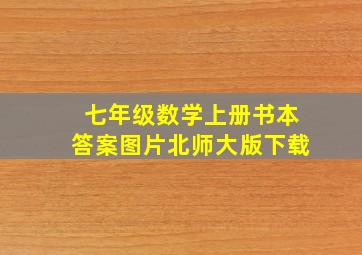 七年级数学上册书本
答案图片北师大版下载